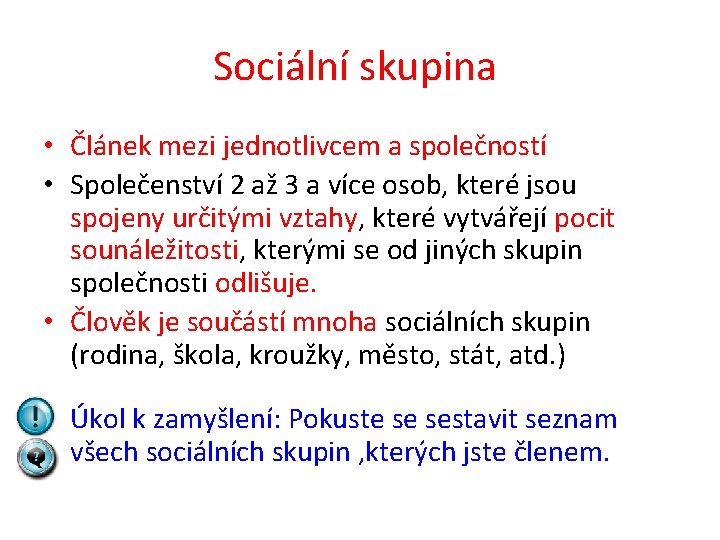 Sociální skupina

• Článek mezi jednotlivcem a společností
• Společenství 2 až 3 a více osob, které jsou spojeny určitými vztahy, které vytvářejí pocit sounáležitosti, kterými se od jiných skupin společnosti odlišuje.
• Člověk je součástí mnoha sociálních skupin (rodina, škola, kroužky, město, stát, atd.)

Úkol k zamyšlení: Pokuste se sestavit seznam všech sociálních skupin ,kterých jste členem.